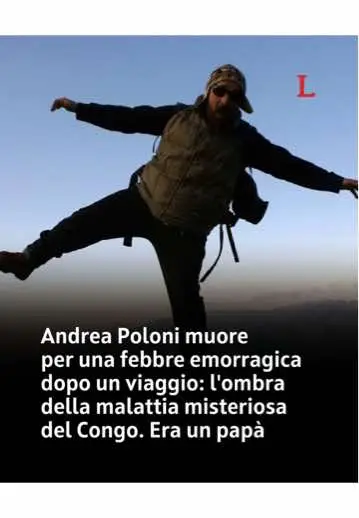 L

Andrea Poloni muore per una febbre emorragica dopo un viaggio: l'ombra della malattia misteriosa del Congo. Era un papà